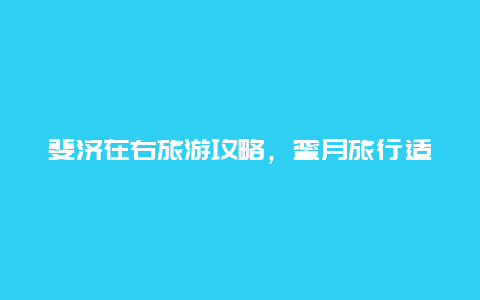 斐济在右旅游攻略，蜜月旅行适